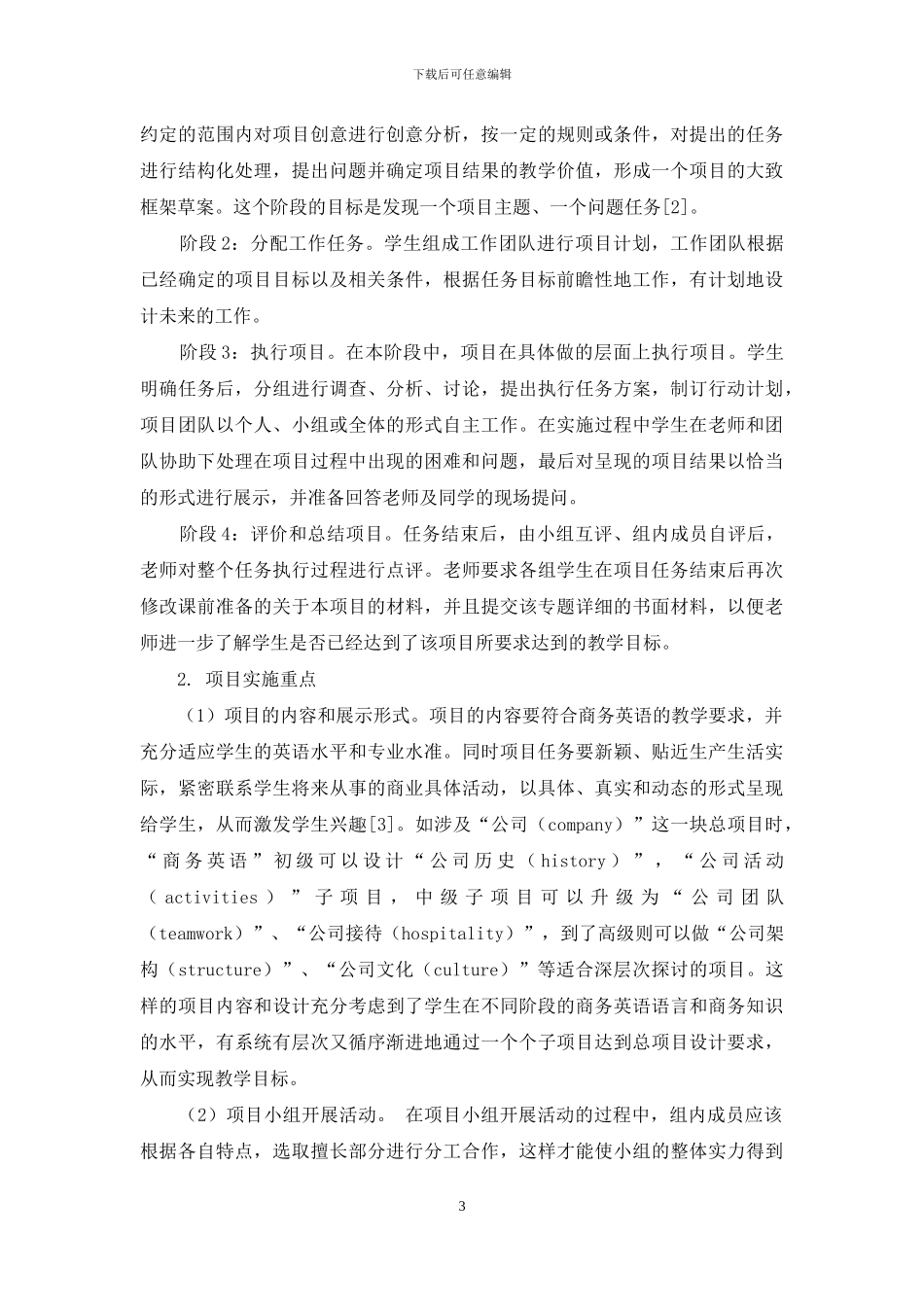 下载后可任意编辑

约定的范围内对项目创意进行创意分析，按一定的规则或条件，对提出的任务进行结构化处理，提出问题并确定项目结果的教学价值，形成一个项目的大致框架草案。这个阶段的目标是发现一个项目主题、一个问题任务[2]。

阶段 2：分配工作任务。学生组成工作团队进行项目计划，工作团队根据已经确定的项目目标以及相关条件，根据任务目标前瞻性地工作，有计划地设计未来的工作。

阶段 3：执行项目。在本阶段中，项目在具体做的层面上执行项目。学生明确任务后，分组进行调查、分析、讨论，提出执行任务方案，制订行动计划，项目团队以个人、小组或全体的形式自主工作。在实施过程中学生在老师和团队协助下处理在项目过程中出现的困难和问题，最后对呈现的项目结果以恰当的形式进行展示，并准备回答老师及同学的现场提问。

阶段 4：评价和总结项目。任务结束后，由小组互评、组内成员自评后，老师对整个任务执行过程进行点评。老师要求各组学生在项目任务结束后再次修改课前准备的关于本项目的材料，并且提交该专题详细的书面材料，以便老师进一步了解学生是否已经达到了该项目所要求达到的教学目标。

2. 项目实施重点

（1）项目的内容和展示形式。项目的内容要符合商务英语的教学要求，并充分适应学生的英语水平和专业水准。同时项目任务要新颖、贴近生产生活实际，紧密联系学生将来从事的商业具体活动，以具体、真实和动态的形式呈现给学生，从而激发学生兴趣[3]。如涉及“公司（company）”这一块总项目时，“商务英语”初级可以设计“公司历史（history）”，“公司活动（activities）”子项目，中级子项目可以升级为“公司团队（teamwork）”、“公司接待（hospitality）”，到了高级则可以做“公司架构（structure）”、“公司文化（culture）”等适合深层次探讨的项目。这样的项目内容和设计充分考虑到了学生在不同阶段的商务英语语言和商务知识的水平，有系统有层次又循序渐进地通过一个个子项目达到总项目设计要求，从而实现教学目标。

（2）项目小组开展活动。 在项目小组开展活动的过程中，组内成员应该根据各自特点，选取擅长部分进行分工合作，这样才能使小组的整体实力得到

3